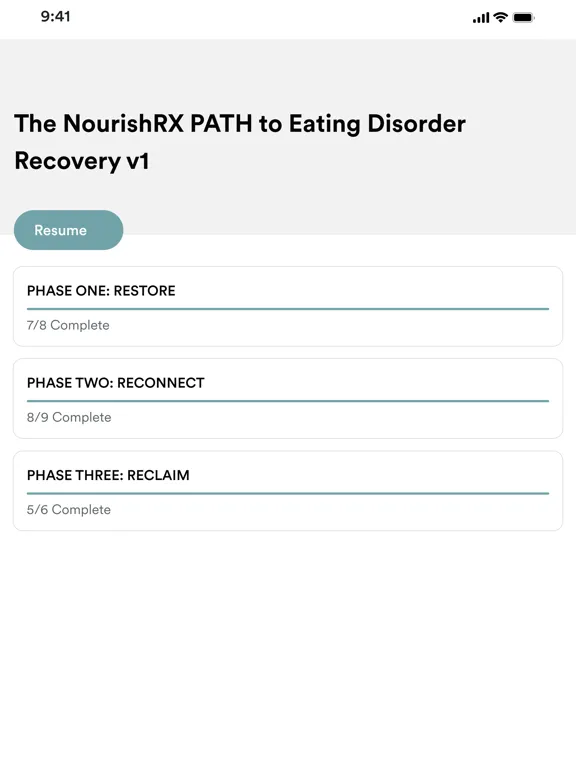 9:41

The NourishRX PATH to Eating Disorder Recovery v1

Resume

PHASE ONE: RESTORE

7/8 Complete

PHASE TWO: RECONNECT

8/9 Complete

PHASE THREE: RECLAIM

5/6 Complete